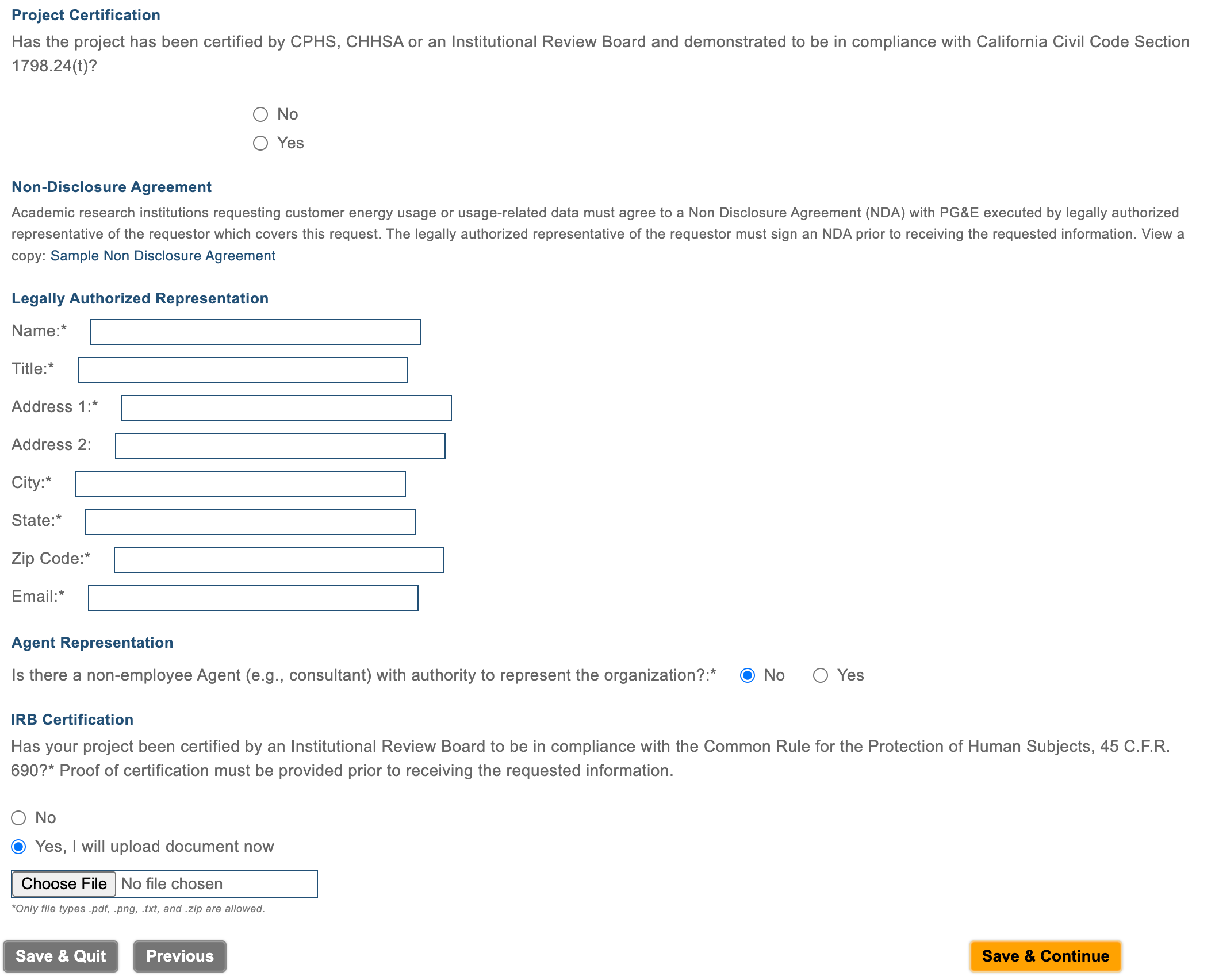 Project Certification

Has the project has been certified by CPHS, CHHSA or an Institutional Review Board and demonstrated to be in compliance with California Civil Code Section 1798.24(t)?

No
Yes

Non-Disclosure Agreement

Academic research institutions requesting customer energy usage or usage-related data must agree to a Non Disclosure Agreement (NDA) with PG&E executed by legally authorized representative of the requestor which covers this request. The legally authorized representative of the requestor must sign an NDA prior to receiving the requested information. View a copy: Sample Non Disclosure Agreement

Legally Authorized Representation

Name:*
Title:*
Address 1:*
Address 2:
City:*
State:*
Zip Code:*
Email:*

Agent Representation

Is there a non-employee Agent (e.g., consultant) with authority to represent the organization?:* No Yes

IRB Certification

Has your project been certified by an Institutional Review Board to be in compliance with the Common Rule for the Protection of Human Subjects, 45 C.F.R. 690?* Proof of certification must be provided prior to receiving the requested information.

No
Yes, I will upload document now

Choose File No file chosen

*Only file types .pdf, .png, .txt, and .zip are allowed.

Save & Quit Previous Save & Continue